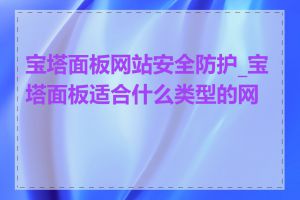 宝塔面板网站安全防护_宝塔面板适合什么类型的网